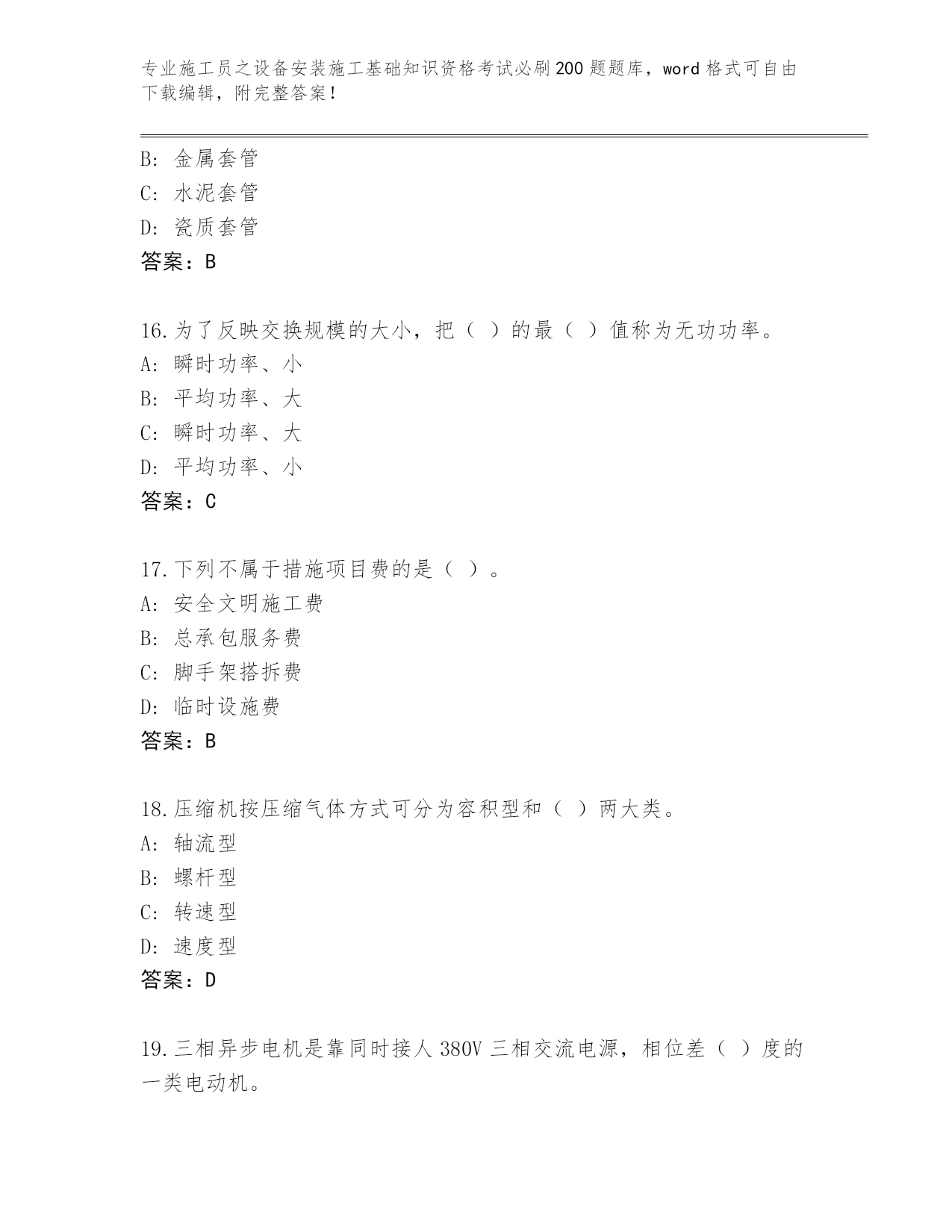 专业施工员之设备安装施工基础知识资格考试必刷200题题库，word格式可自由下载编辑，附完整答案！

B：金属套管
C：水泥套管
D：瓷质套管
答案：B

16.为了反映交换规模的大小，把（ ）的最（ ）值称为无功功率。
A：瞬时功率、小
B：平均功率、大
C：瞬时功率、大
D：平均功率、小
答案：C

17.下列不属于措施项目费的是（ ）。
A：安全文明施工费
B：总承包服务费
C：脚手架搭拆费
D：临时设施费
答案：B

18.压缩机按压缩气体方式可分为容积型和（ ）两大类。
A：轴流型
B：螺杆型
C：转速型
D：速度型
答案：D

19.三相异步电机是靠同时接人380V三相交流电源，相位差（ ）度的一类电动机。